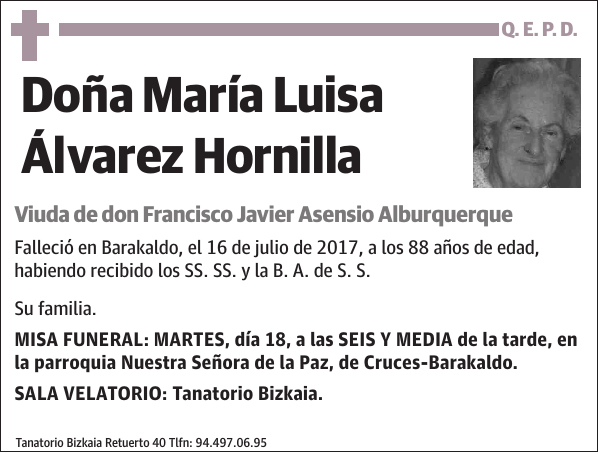 Q. E. P. D.

Doña María Luisa Álvarez Hornilla

Viuda de don Francisco Javier Asensio Alburquerque

Falleció en Barakaldo, el 16 de julio de 2017, a los 88 años de edad, habiendo recibido los SS. SS. y la B. A. de S. S.

Su familia.

MISA FUNERAL: MARTES, día 18, a las SEIS Y MEDIA de la tarde, en la parroquia Nuestra Señora de la Paz, de Cruces-Barakaldo.

SALA VELATORIO: Tanatorio Bizkaia.

Tanatorio Bizkaia Retuerto 40 Tlfn: 94.497.06.95